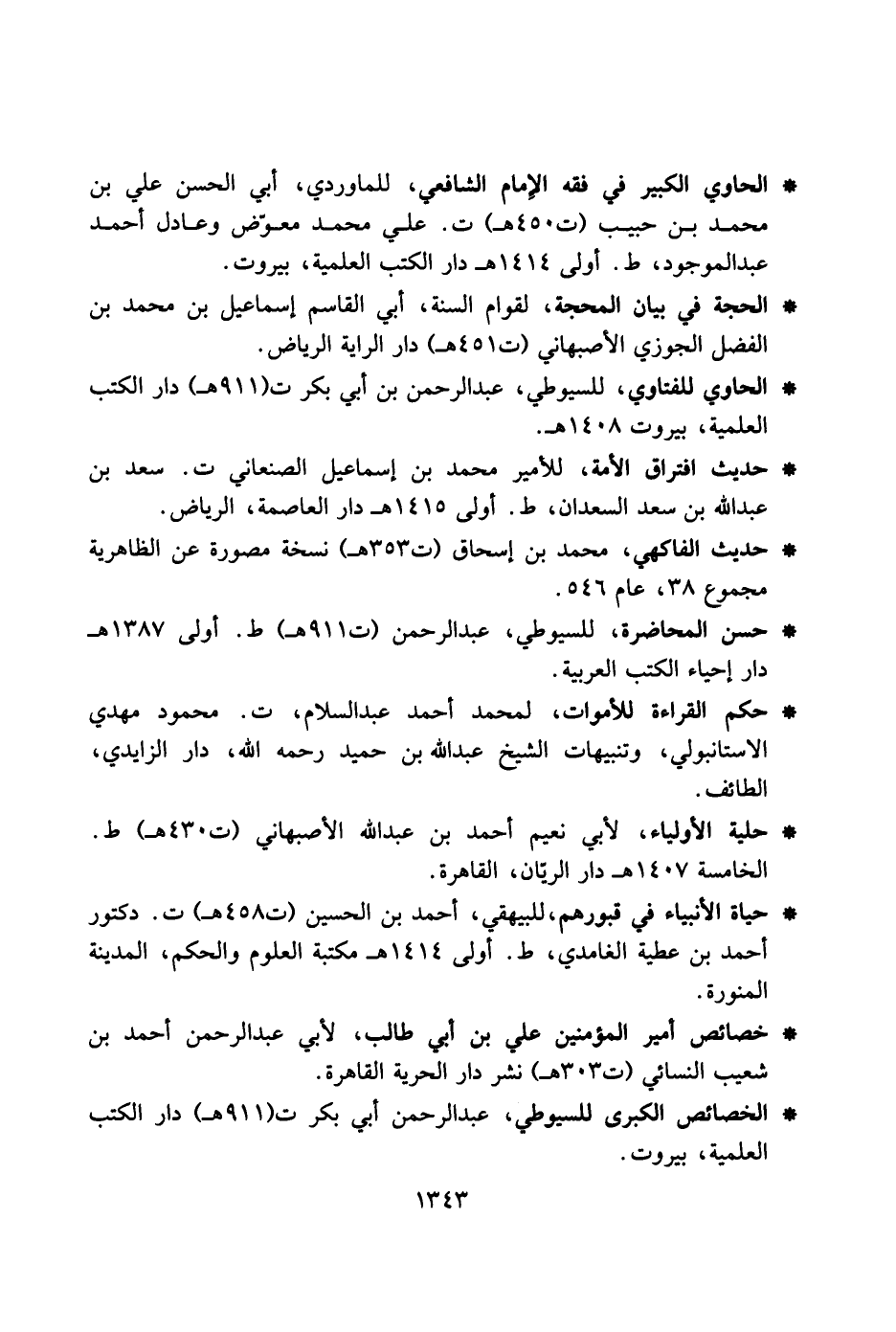 * الحاوي الكبير في فقه الإمام الشافعي، للماوردي، أبي الحسن علي بن محمد بن حبيب (ت٤٥٠هـ) ت. علي محمد معوّض وعادل أحمد عبدالموجود، ط. أولى ١٤١٤هـ دار الكتب العلمية، بيروت.

* الحجة في بيان المحجة، لقوام السنة، أبي القاسم إسماعيل بن محمد بن الفضل الجوزي الأصبهاني (ت٤٥١هـ) دار الراية الرياض.

* الحاوي للفتاوي، للسيوطي، عبدالرحمن بن أبي بكر ت(٩١١هـ) دار الكتب العلمية، بيروت ١٤٠٨هـ.

* حديث افتراق الأمة، للأمير محمد بن إسماعيل الصنعاني ت. سعد بن عبدالله بن سعد السعدان، ط. أولى ١٤١٥هـ دار العاصمة، الرياض.

* حديث الفاكهي، محمد بن إسحاق (ت٣٥٣هـ) نسخة مصورة عن الظاهرية مجموع ٣٨، عام ٥٤٦.

* حسن المحاضرة، للسيوطي، عبدالرحمن (ت٩١١هـ) ط. أولى ١٣٨٧هـ دار إحياء الكتب العربية.

* حكم القراءة للأموات، لمحمد أحمد عبدالسلام، ت. محمود مهدي الاستانبولي، وتنبيهات الشيخ عبدالله بن حميد رحمه الله، دار الزايدي، الطائف.

* حلية الأولياء، لأبي نعيم أحمد بن عبدالله الأصبهاني (ت٤٣٠هـ) ط. الخامسة ١٤٠٧هـ دار الريّان، القاهرة.

* حياة الأنبياء في قبورهم،للبيهقي، أحمد بن الحسين (ت٤٥٨هـ) ت. دكتور أحمد بن عطية الغامدي، ط. أولى ١٤١٤هـ مكتبة العلوم والحكم، المدينة المنورة.

* خصائص أمير المؤمنين علي بن أبي طالب، لأبي عبدالرحمن أحمد بن شعيب النسائي (ت٣٠٣هـ) نشر دار الحرية القاهرة.

* الخصائص الكبرى للسيوطي، عبدالرحمن أبي بكر ت(٩١١هـ) دار الكتب العلمية، بيروت.

١٣٤٣